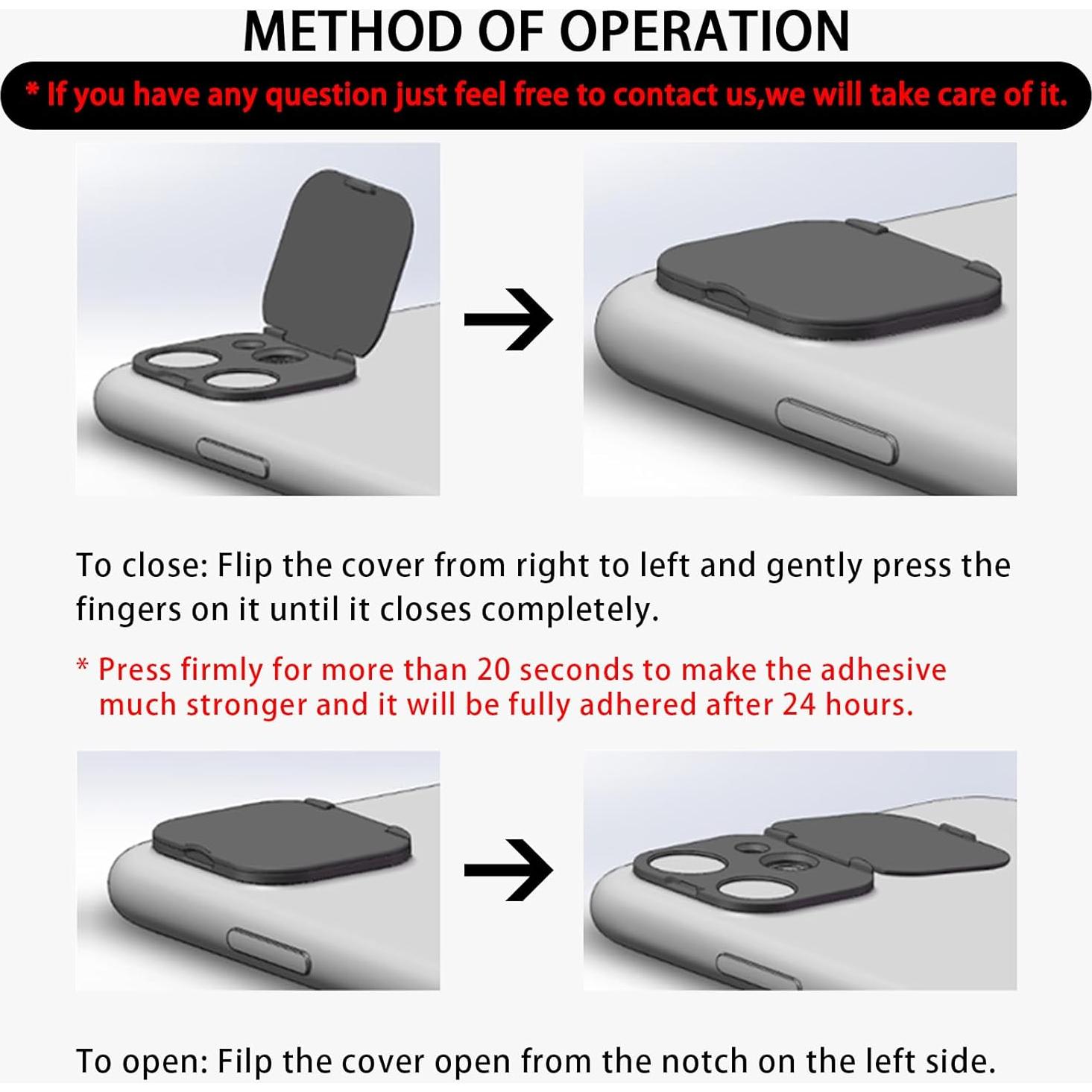 METHOD OF OPERATION

* If you have any question just feel free to contact us,we will take care of it.

To close: Flip the cover from right to left and gently press the fingers on it until it closes completely.

* Press firmly for more than 20 seconds to make the adhesive much stronger and it will be fully adhered after 24 hours.

To open: Filp the cover open from the notch on the left side.